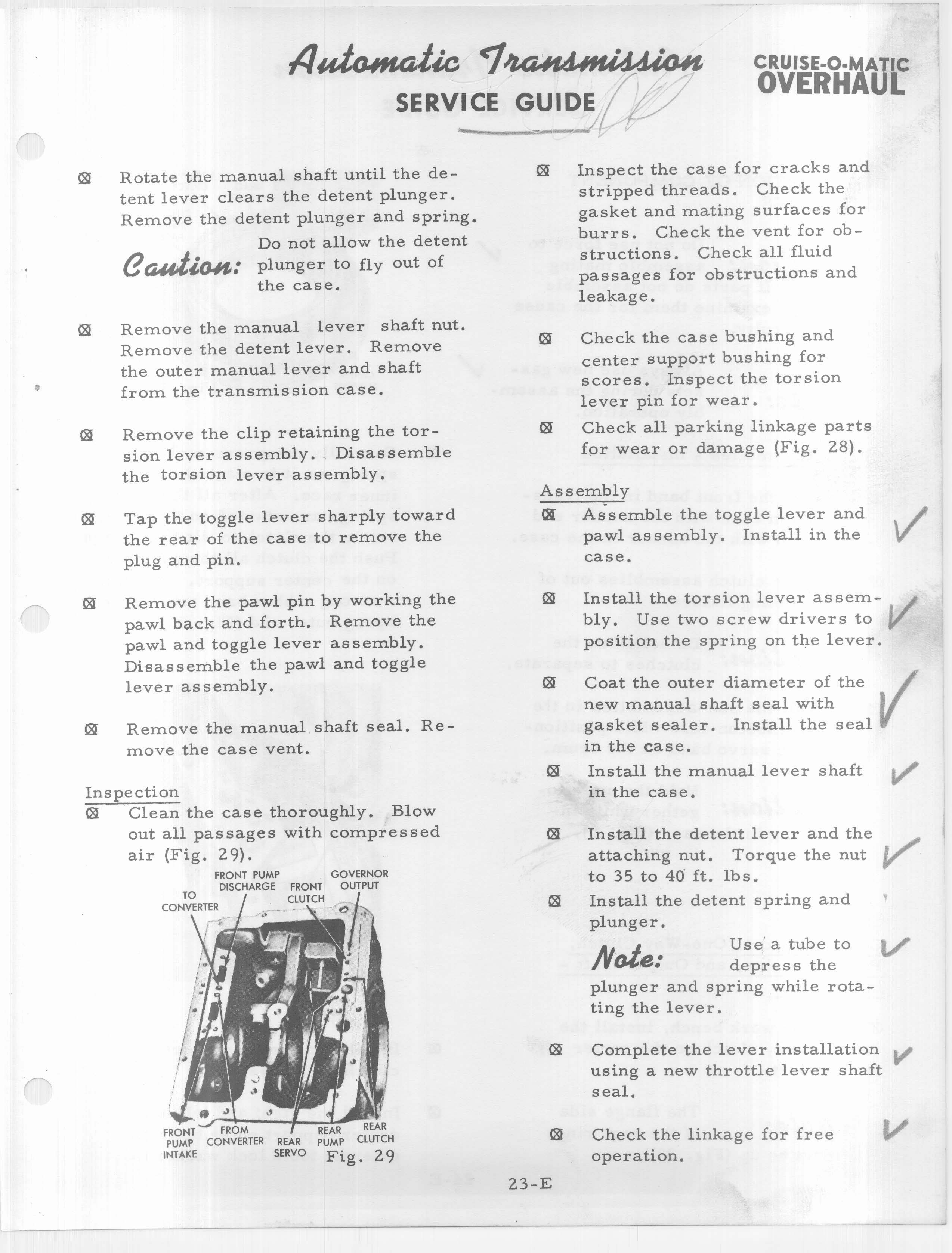 Automatic Transmission
SERVICE GUIDE

CRUISE-O-MATIC
OVERHAUL

⊠ Rotate the manual shaft until the detent lever clears the detent plunger. Remove the detent plunger and spring.

Caution: Do not allow the detent plunger to fly out of the case.

⊠ Remove the manual lever shaft nut. Remove the detent lever. Remove the outer manual lever and shaft from the transmission case.

⊠ Remove the clip retaining the torsion lever assembly. Disassemble the torsion lever assembly.

⊠ Tap the toggle lever sharply toward the rear of the case to remove the plug and pin.

⊠ Remove the pawl pin by working the pawl back and forth. Remove the pawl and toggle lever assembly. Disassemble the pawl and toggle lever assembly.

⊠ Remove the manual shaft seal. Remove the case vent.

Inspection
⊠ Clean the case thoroughly. Blow out all passages with compressed air (Fig. 29).

TO CONVERTER
FRONT PUMP DISCHARGE
FRONT CLUTCH
GOVERNOR OUTPUT
FRONT PUMP INTAKE
FROM CONVERTER
REAR SERVO
REAR PUMP
REAR CLUTCH
Fig. 29

⊠ Inspect the case for cracks and stripped threads. Check the gasket and mating surfaces for burrs. Check the vent for obstructions. Check all fluid passages for obstructions and leakage.

⊠ Check the case bushing and center support bushing for scores. Inspect the torsion lever pin for wear.

⊠ Check all parking linkage parts for wear or damage (Fig. 28).

Assembly
⊠ Assemble the toggle lever and pawl assembly. Install in the case.

⊠ Install the torsion lever assembly. Use two screw drivers to position the spring on the lever.

⊠ Coat the outer diameter of the new manual shaft seal with gasket sealer. Install the seal in the case.

⊠ Install the manual lever shaft in the case.

⊠ Install the detent lever and the attaching nut. Torque the nut to 35 to 40 ft. lbs.

⊠ Install the detent spring and plunger.

Note: Use a tube to depress the plunger and spring while rotating the lever.

⊠ Complete the lever installation using a new throttle lever shaft seal.

⊠ Check the linkage for free operation.

23-E